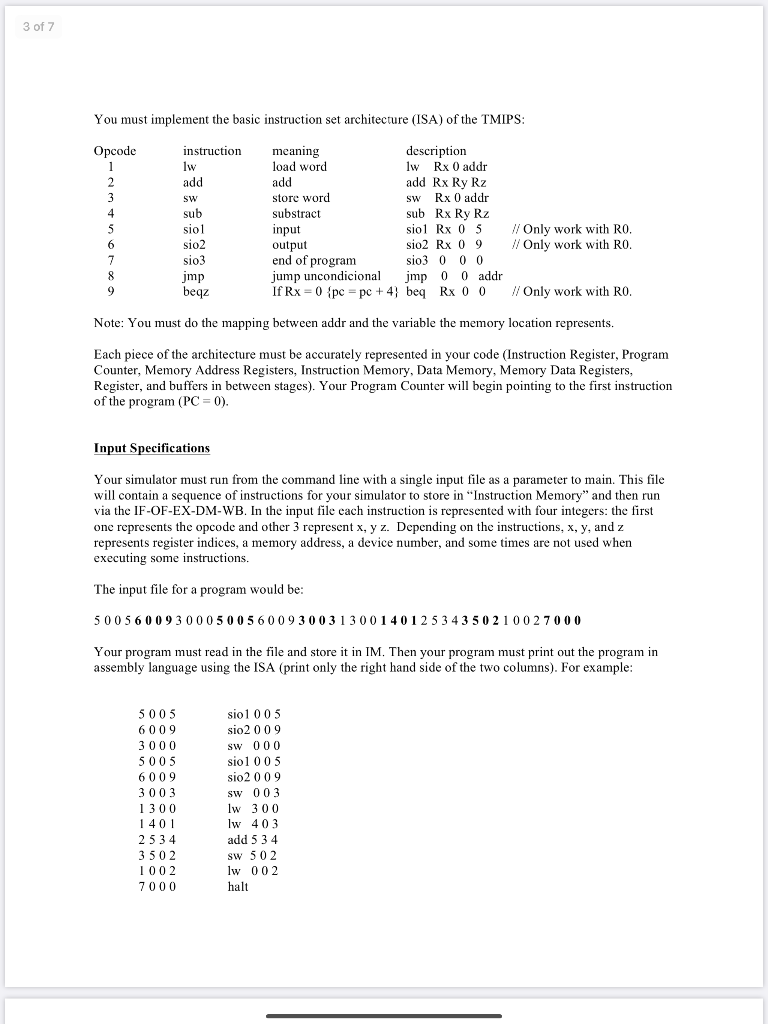 3 of 7

You must implement the basic instruction set architecture (ISA) of the TMIPS:

| Opcode | instruction | meaning | description | |
|---|---|---|---|---|
| 1 | lw | load word | lw Rx 0 addr | |
| 2 | add | add | add Rx Ry Rz | |
| 3 | sw | store word | sw Rx 0 addr | |
| 4 | sub | substract | sub Rx Ry Rz | |
| 5 | sio1 | input | sio1 Rx 0 5 | // Only work with R0. |
| 6 | sio2 | output | sio2 Rx 0 9 | // Only work with R0. |
| 7 | sio3 | end of program | sio3 0 0 0 | |
| 8 | jmp | jump uncondicional | jmp 0 0 addr | |
| 9 | beqz | If Rx = 0 {pc = pc + 4} | beq Rx 0 0 | // Only work with R0. |

Note: You must do the mapping between addr and the variable the memory location represents.

Each piece of the architecture must be accurately represented in your code (Instruction Register, Program Counter, Memory Address Registers, Instruction Memory, Data Memory, Memory Data Registers, Register, and buffers in between stages). Your Program Counter will begin pointing to the first instruction of the program (PC = 0).

Input Specifications

Your simulator must run from the command line with a single input file as a parameter to main. This file will contain a sequence of instructions for your simulator to store in "Instruction Memory" and then run via the IF-OF-EX-DM-WB. In the input file each instruction is represented with four integers: the first one represents the opcode and other 3 represent x, y z. Depending on the instructions, x, y, and z represents register indices, a memory address, a device number, and some times are not used when executing some instructions.

The input file for a program would be:

5 0 0 5 6 0 0 9 3 0 0 0 5 0 0 5 6 0 0 9 3 0 0 3 1 3 0 0 1 4 0 1 2 5 3 4 3 5 0 2 1 0 0 2 7 0 0 0

Your program must read in the file and store it in IM. Then your program must print out the program in assembly language using the ISA (print only the right hand side of the two columns). For example:

| | |
|---|---|
| 5 0 0 5 | sio1 0 0 5 |
| 6 0 0 9 | sio2 0 0 9 |
| 3 0 0 0 | sw 0 0 0 |
| 5 0 0 5 | sio1 0 0 5 |
| 6 0 0 9 | sio2 0 0 9 |
| 3 0 0 3 | sw 0 0 3 |
| 1 3 0 0 | lw 3 0 0 |
| 1 4 0 1 | lw 4 0 3 |
| 2 5 3 4 | add 5 3 4 |
| 3 5 0 2 | sw 5 0 2 |
| 1 0 0 2 | lw 0 0 2 |
| 7 0 0 0 | halt |